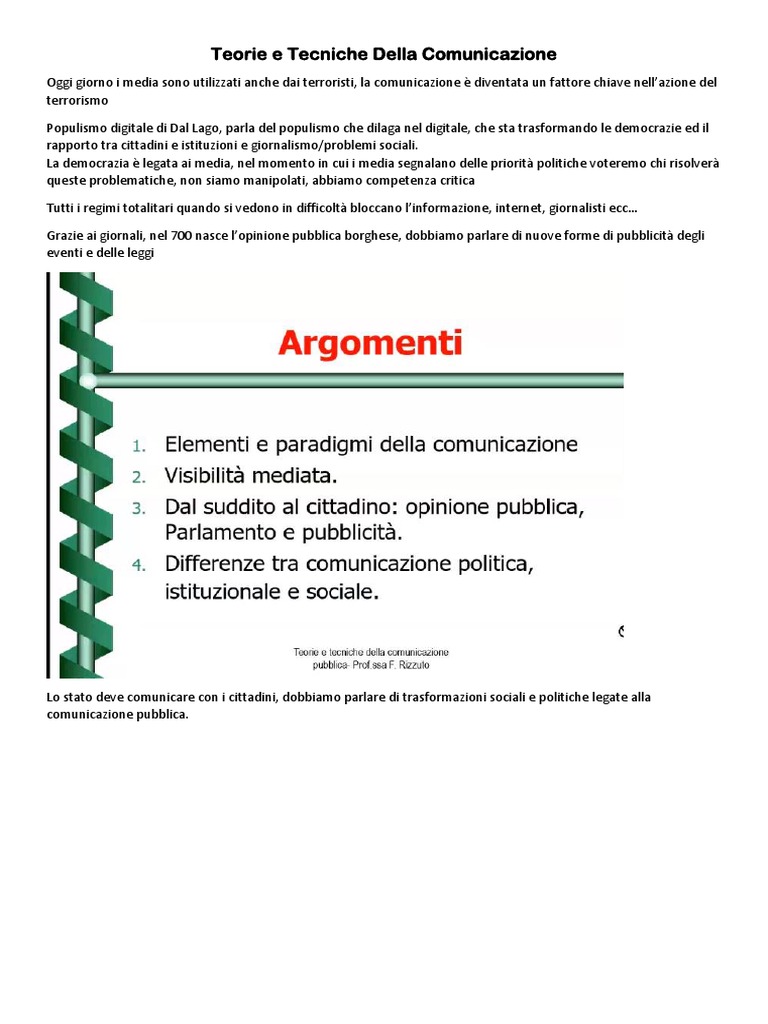 Teorie e Tecniche Della Comunicazione

Oggi giorno i media sono utilizzati anche dai terroristi, la comunicazione è diventata un fattore chiave nell'azione del terrorismo

Populismo digitale di Dal Lago, parla del populismo che dilaga nel digitale, che sta trasformando le democrazie ed il rapporto tra cittadini e istituzioni e giornalismo/problemi sociali.
La democrazia è legata ai media, nel momento in cui i media segnalano delle priorità politiche voteremo chi risolverà queste problematiche, non siamo manipolati, abbiamo competenza critica

Tutti i regimi totalitari quando si vedono in difficoltà bloccano l'informazione, internet, giornalisti ecc...

Grazie ai giornali, nel 700 nasce l'opinione pubblica borghese, dobbiamo parlare di nuove forme di pubblicità degli eventi e delle leggi

Argomenti

1. Elementi e paradigmi della comunicazione
2. Visibilità mediata.
3. Dal suddito al cittadino: opinione pubblica, Parlamento e pubblicità.
4. Differenze tra comunicazione politica, istituzionale e sociale.

Teorie e tecniche della comunicazione pubblica- Prof.ssa F. Rizzuto

Lo stato deve comunicare con i cittadini, dobbiamo parlare di trasformazioni sociali e politiche legate alla comunicazione pubblica.